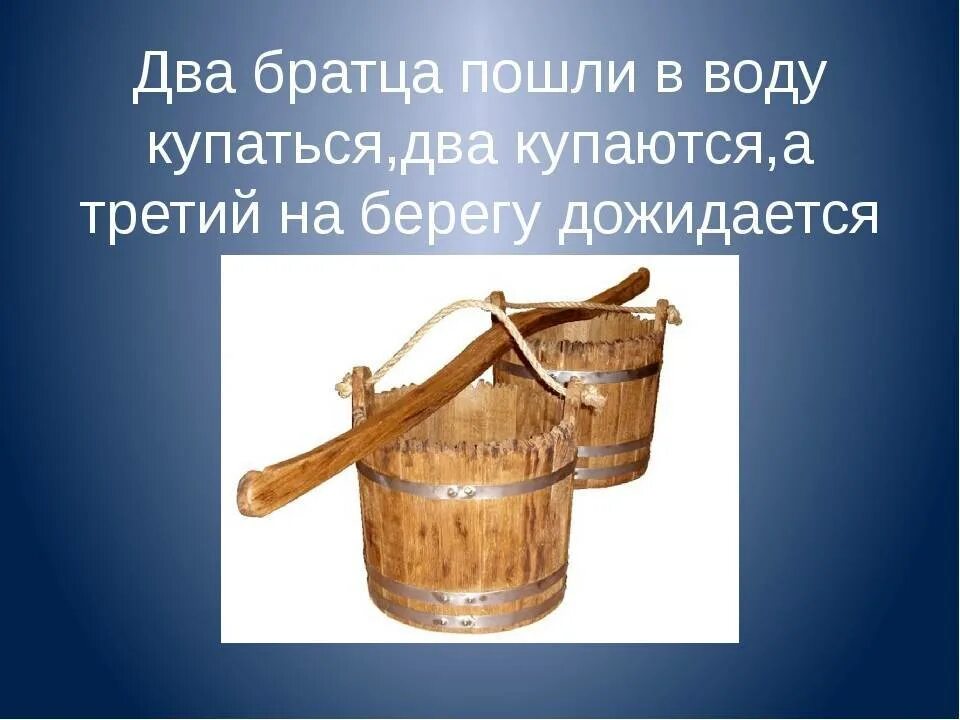 Два братца пошли в воду купаться,два купаются,а третий на берегу дожидается